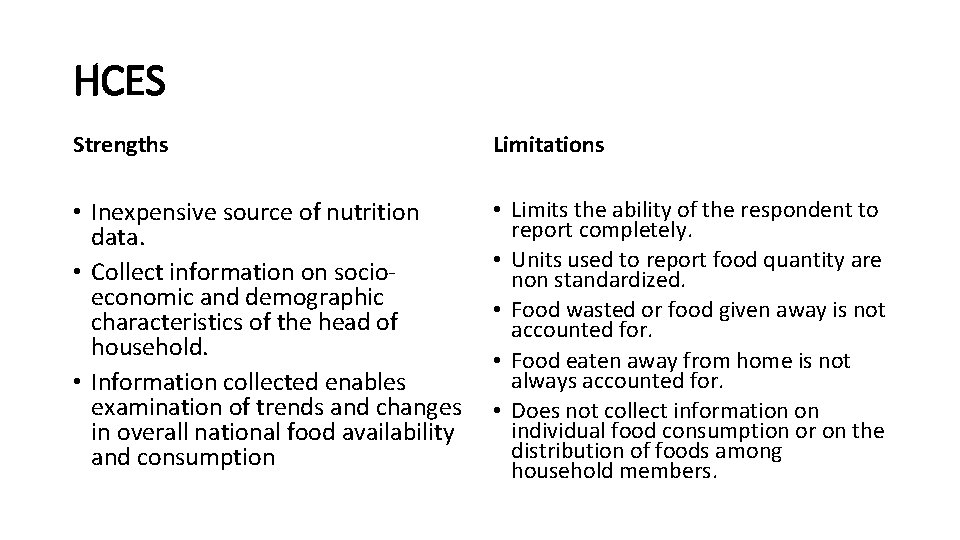 HCES

Strengths

• Inexpensive source of nutrition data.
• Collect information on socio-economic and demographic characteristics of the head of household.
• Information collected enables examination of trends and changes in overall national food availability and consumption

Limitations

• Limits the ability of the respondent to report completely.
• Units used to report food quantity are non standardized.
• Food wasted or food given away is not accounted for.
• Food eaten away from home is not always accounted for.
• Does not collect information on individual food consumption or on the distribution of foods among household members.